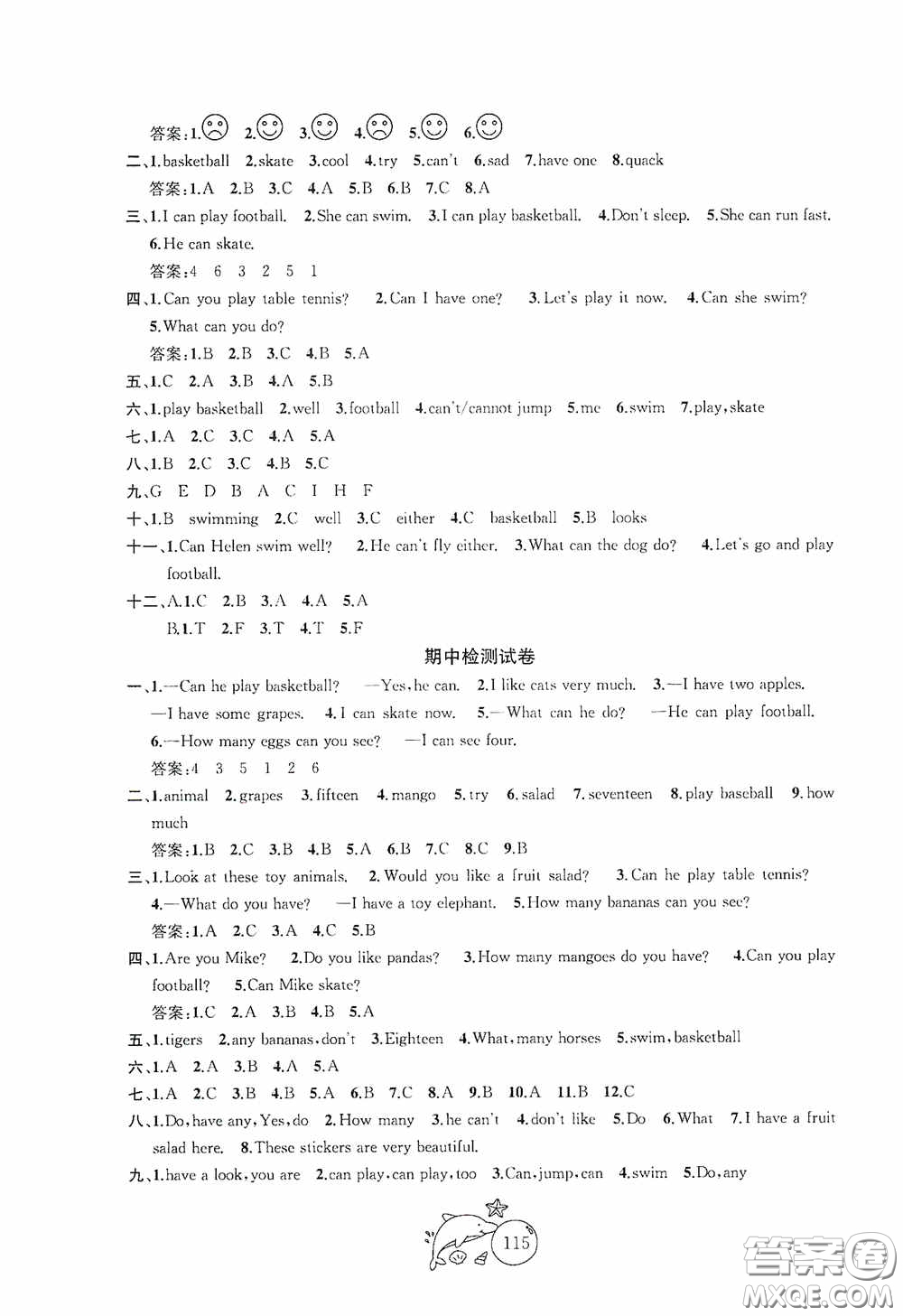 答案:1.☹ 2.☺ 3.☺ 4.☹ 5.☺ 6.☺

二、1.basketball 2.skate 3.cool 4.try 5.can't 6.sad 7.have one 8.quack

答案:1.A 2.B 3.C 4.A 5.B 6.B 7.C 8.A

三、1.I can play football. 2.She can swim. 3.I can play basketball. 4.Don't sleep. 5.She can run fast. 6.He can skate.

答案:4 6 3 2 5 1

四、1.Can you play table tennis? 2.Can I have one? 3.Let's play it now. 4.Can she swim? 5.What can you do?

答案:1.B 2.B 3.C 4.B 5.A

五、1.C 2.A 3.B 4.A 5.B

六、1.play basketball 2.well 3.football 4.can't/cannot jump 5.me 6.swim 7.play,skate

七、1.A 2.C 3.C 4.A 5.A

八、1.B 2.C 3.C 4.B 5.C

九、G E D B A C I H F

十、1.B swimming 2.C well 3.C either 4.C basketball 5.B looks

十一、1.Can Helen swim well? 2.He can't fly either. 3.What can the dog do? 4.Let's go and play football.

十二、A.1.C 2.B 3.A 4.A 5.A
B.1.T 2.F 3.T 4.T 5.F

期中检测试卷

一、1.—Can he play basketball? —Yes,he can. 2.I like cats very much. 3.—I have two apples. —I have some grapes. 4.I can skate now. 5.—What can he do? —He can play football. 6.—How many eggs can you see? —I can see four.

答案:4 3 5 1 2 6

二、1.animal 2.grapes 3.fifteen 4.mango 5.try 6.salad 7.seventeen 8.play baseball 9.how much

答案:1.B 2.C 3.B 4.B 5.A 6.B 7.C 8.C 9.B

三、1.Look at these toy animals. 2.Would you like a fruit salad? 3.Can he play table tennis? 4.—What do you have? —I have a toy elephant. 5.How many bananas can you see?

答案:1.A 2.C 3.A 4.C 5.B

四、1.Are you Mike? 2.Do you like pandas? 3.How many mangoes do you have? 4.Can you play football? 5.Can Mike skate?

答案:1.C 2.A 3.B 4.B 5.A

五、1.tigers 2.any bananas,don't 3.Eighteen 4.What,many horses 5.swim,basketball

六、1.A 2.A 3.B 4.A 5.A

七、1.A 2.C 3.B 4.B 5.A 6.B 7.C 8.A 9.B 10.A 11.B 12.C

八、1.Do,have any,Yes,do 2.How many 3.he can't 4.don't like 5.Do 6.What 7.I have a fruit salad here. 8.These stickers are very beautiful.

九、1.have a look,you are 2.can play,can play,too 3.Can,jump,can 4.swim 5.Do,any

115

答案圈 MXQE.COM